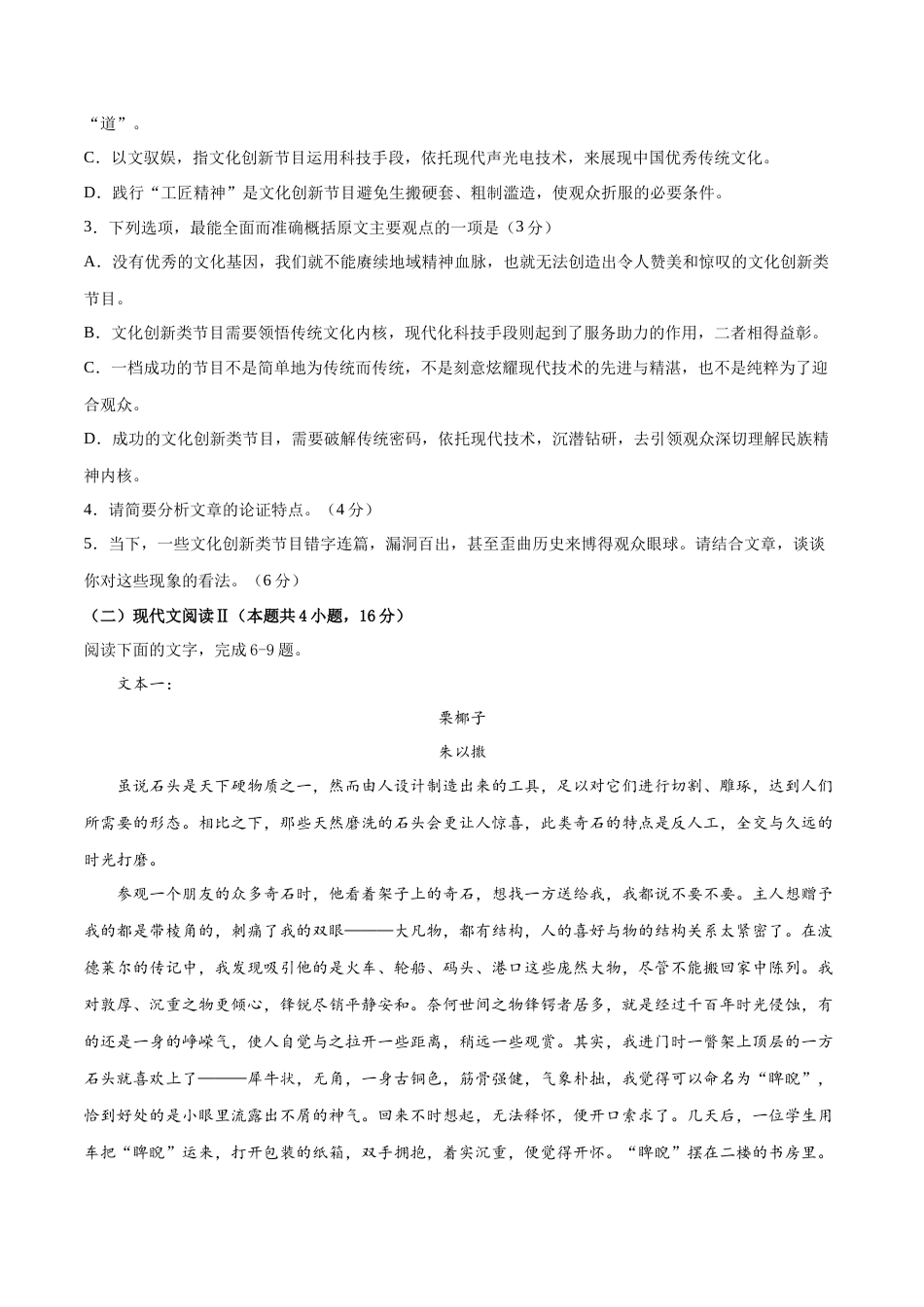 “道”。

C．以文驭娱，指文化创新节目运用科技手段，依托现代声光电技术，来展现中国优秀传统文化。

D．践行“工匠精神”是文化创新节目避免生搬硬套、粗制滥造，使观众折服的必要条件。

3．下列选项，最能全面而准确概括原文主要观点的一项是（3分）

A．没有优秀的文化基因，我们就不能赓续地域精神血脉，也就无法创造出令人赞美和惊叹的文化创新类节目。

B．文化创新类节目需要领悟传统文化内核，现代化科技手段则起到了服务助力的作用，二者相得益彰。

C．一档成功的节目不是简单地为传统而传统，不是刻意炫耀现代技术的先进与精湛，也不是纯粹为了迎合观众。

D．成功的文化创新类节目，需要破解传统密码，依托现代技术，沉潜钻研，去引领观众深切理解民族精神内核。

4．请简要分析文章的论证特点。（4分）

5．当下，一些文化创新类节目错字连篇，漏洞百出，甚至歪曲历史来博得观众眼球。请结合文章，谈谈你对这些现象的看法。（6分）

（二）现代文阅读Ⅱ（本题共4小题，16分）

阅读下面的文字，完成6-9题。

文本一：

栗椰子

朱以撒

虽说石头是天下硬物质之一，然而由人设计制造出来的工具，足以对它们进行切割、雕琢，达到人们所需要的形态。相比之下，那些天然磨洗的石头会更让人惊喜，此类奇石的特点是反人工，全交与久远的时光打磨。

参观一个朋友的众多奇石时，他看着架子上的奇石，想找一方送给我，我都说不要不要。主人想赠予我的都是带棱角的，刺痛了我的双眼———大凡物，都有结构，人的喜好与物的结构关系太紧密了。在波德莱尔的传记中，我发现吸引他的是火车、轮船、码头、港口这些庞然大物，尽管不能搬回家中陈列。我对敦厚、沉重之物更倾心，锋锐尽销平静安和。奈何世间之物锋锷者居多，就是经过千百年时光侵蚀，有的还是一身的峥嵘气，使人自觉与之拉开一些距离，稍远一些观赏。其实，我进门时一瞥架上顶层的一方石头就喜欢上了———犀牛状，无角，一身古铜色，筋骨强健，气象朴拙，我觉得可以命名为“睥睨”，恰到好处的是小眼里流露出不屑的神气。回来不时想起，无法释怀，便开口索求了。几天后，一位学生用车把“睥睨”运来，打开包装的纸箱，双手拥抱，着实沉重，便觉得开怀。“睥睨”摆在二楼的书房里。